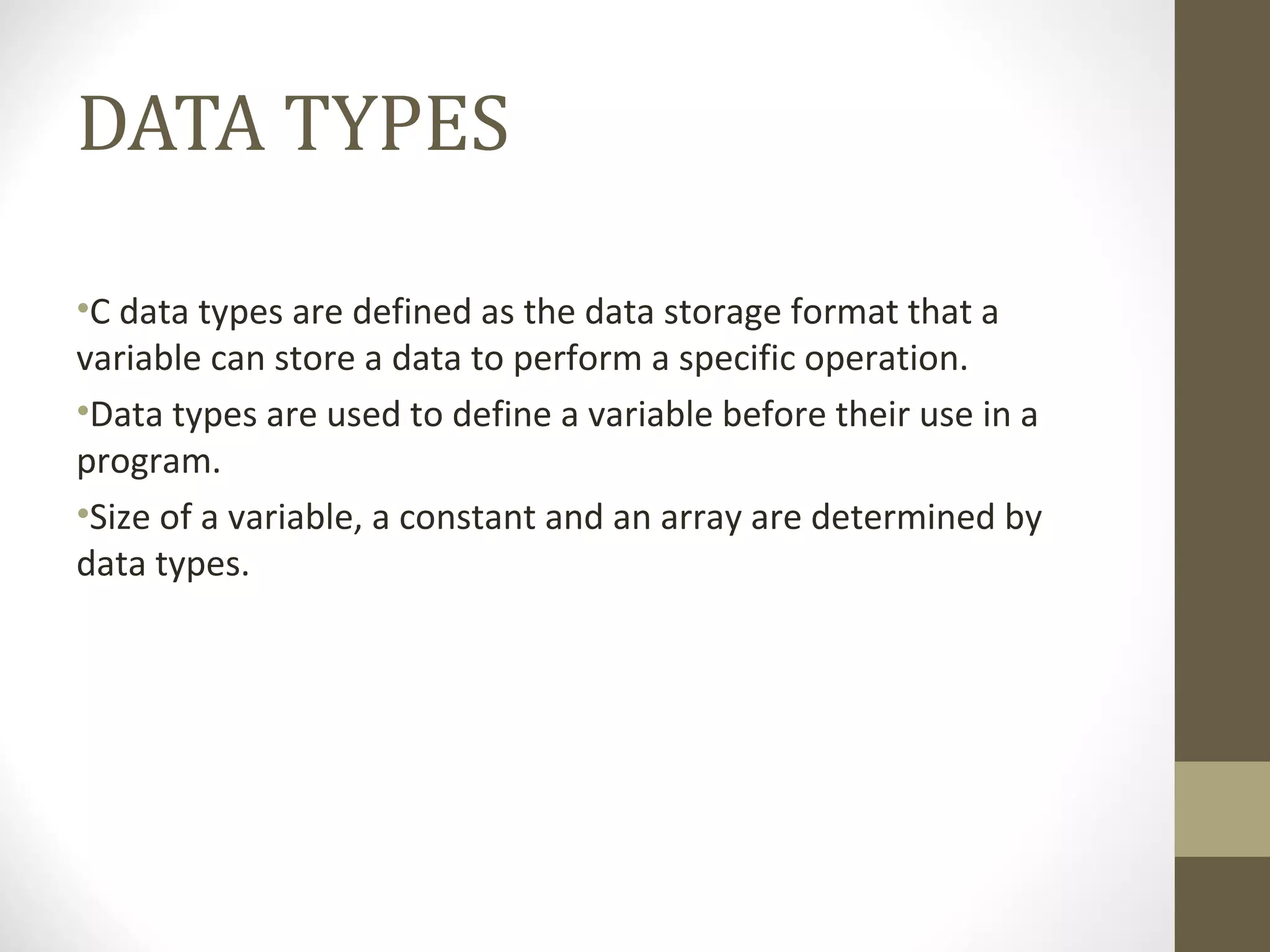 DATA TYPES

•C data types are defined as the data storage format that a variable can store a data to perform a specific operation.

•Data types are used to define a variable before their use in a program.

•Size of a variable, a constant and an array are determined by data types.